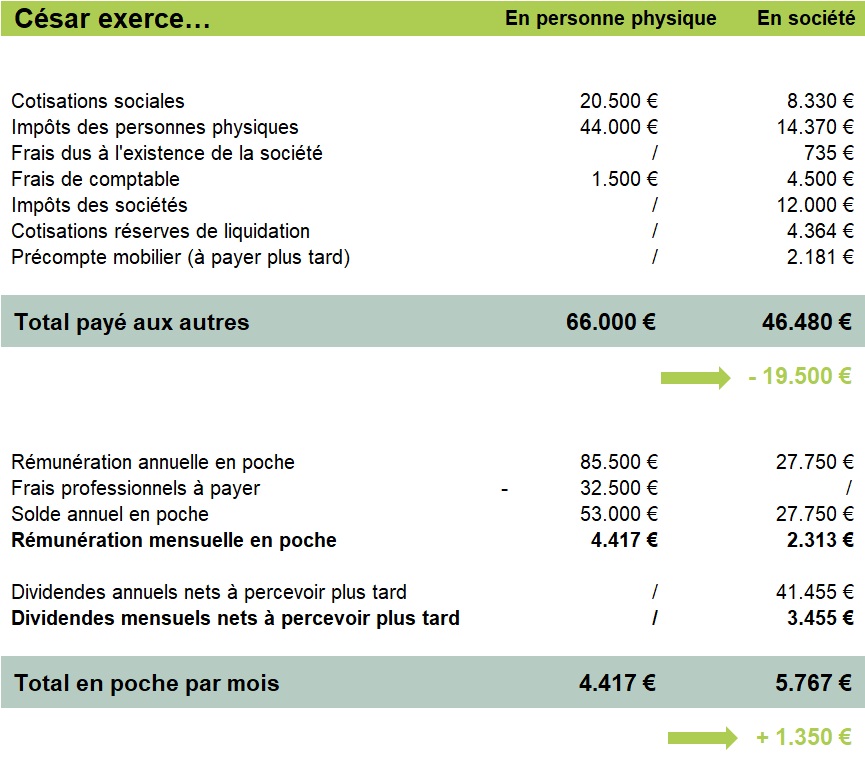 | César exerce… | En personne physique | En société |
|---|---|---|
| Cotisations sociales | 20.500 € | 8.330 € |
| Impôts des personnes physiques | 44.000 € | 14.370 € |
| Frais dus à l'existence de la société | / | 735 € |
| Frais de comptable | 1.500 € | 4.500 € |
| Impôts des sociétés | / | 12.000 € |
| Cotisations réserves de liquidation | / | 4.364 € |
| Précompte mobilier (à payer plus tard) | / | 2.181 € |
| **Total payé aux autres** | **66.000 €** | **46.480 €** |
| | | - 19.500 € |
| Rémunération annuelle en poche | 85.500 € | 27.750 € |
| Frais professionnels à payer | - 32.500 € | / |
| Solde annuel en poche | 53.000 € | 27.750 € |
| **Rémunération mensuelle en poche** | **4.417 €** | **2.313 €** |
| Dividendes annuels nets à percevoir plus tard | / | 41.455 € |
| **Dividendes mensuels nets à percevoir plus tard** | **/** | **3.455 €** |
| **Total en poche par mois** | **4.417 €** | **5.767 €** |
| | | + 1.350 € |